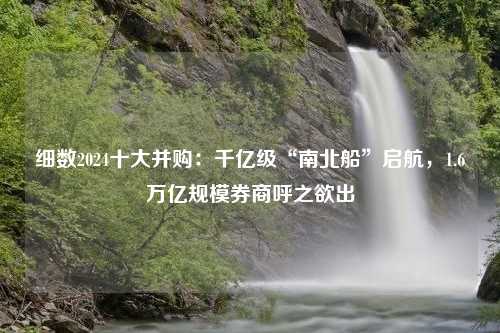 细数2024十大并购：千亿级“南北船”启航，1.6万亿规模券商呼之欲出